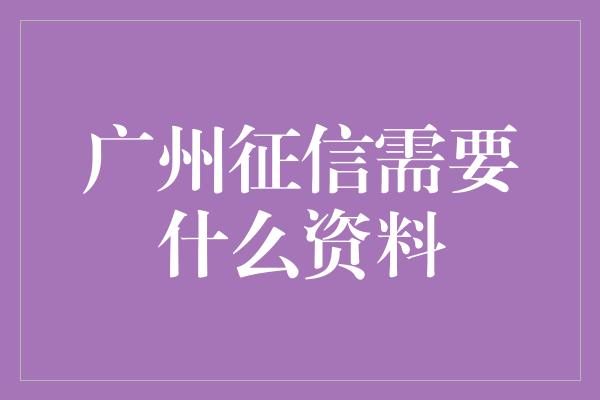 广州征信需要什么资料